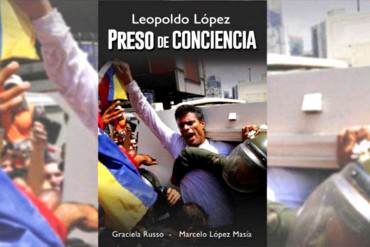 Leopoldo López
PRESO DE CONCIENCIA

Graciela Russo - Marcelo López Masía